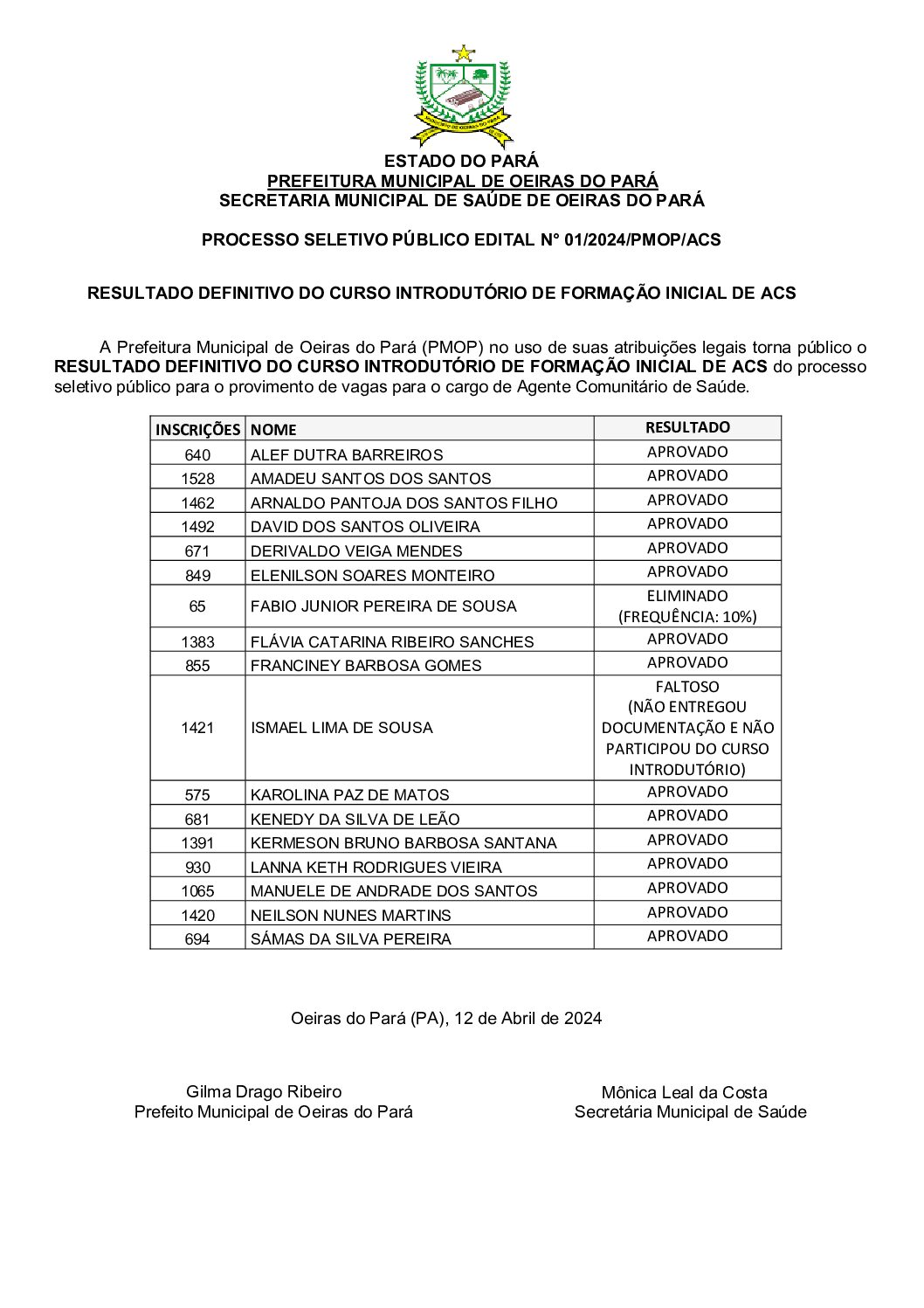 ESTADO DO PARÁ
PREFEITURA MUNICIPAL DE OEIRAS DO PARÁ
SECRETARIA MUNICIPAL DE SAÚDE DE OEIRAS DO PARÁ

PROCESSO SELETIVO PÚBLICO EDITAL N° 01/2024/PMOP/ACS

RESULTADO DEFINITIVO DO CURSO INTRODUTÓRIO DE FORMAÇÃO INICIAL DE ACS

A Prefeitura Municipal de Oeiras do Pará (PMOP) no uso de suas atribuições legais torna público o RESULTADO DEFINITIVO DO CURSO INTRODUTÓRIO DE FORMAÇÃO INICIAL DE ACS do processo seletivo público para o provimento de vagas para o cargo de Agente Comunitário de Saúde.

| INSCRIÇÕES | NOME | RESULTADO |
|---|---|---|
| 640 | ALEF DUTRA BARREIROS | APROVADO |
| 1528 | AMADEU SANTOS DOS SANTOS | APROVADO |
| 1462 | ARNALDO PANTOJA DOS SANTOS FILHO | APROVADO |
| 1492 | DAVID DOS SANTOS OLIVEIRA | APROVADO |
| 671 | DERIVALDO VEIGA MENDES | APROVADO |
| 849 | ELENILSON SOARES MONTEIRO | APROVADO |
| 65 | FABIO JUNIOR PEREIRA DE SOUSA | ELIMINADO (FREQUÊNCIA: 10%) |
| 1383 | FLÁVIA CATARINA RIBEIRO SANCHES | APROVADO |
| 855 | FRANCINEY BARBOSA GOMES | APROVADO |
| 1421 | ISMAEL LIMA DE SOUSA | FALTOSO (NÃO ENTREGOU DOCUMENTAÇÃO E NÃO PARTICIPOU DO CURSO INTRODUTÓRIO) |
| 575 | KAROLINA PAZ DE MATOS | APROVADO |
| 681 | KENEDY DA SILVA DE LEÃO | APROVADO |
| 1391 | KERMESON BRUNO BARBOSA SANTANA | APROVADO |
| 930 | LANNA KETH RODRIGUES VIEIRA | APROVADO |
| 1065 | MANUELE DE ANDRADE DOS SANTOS | APROVADO |
| 1420 | NEILSON NUNES MARTINS | APROVADO |
| 694 | SÁMAS DA SILVA PEREIRA | APROVADO |

Oeiras do Pará (PA), 12 de Abril de 2024

Gilma Drago Ribeiro
Prefeito Municipal de Oeiras do Pará

Mônica Leal da Costa
Secretária Municipal de Saúde